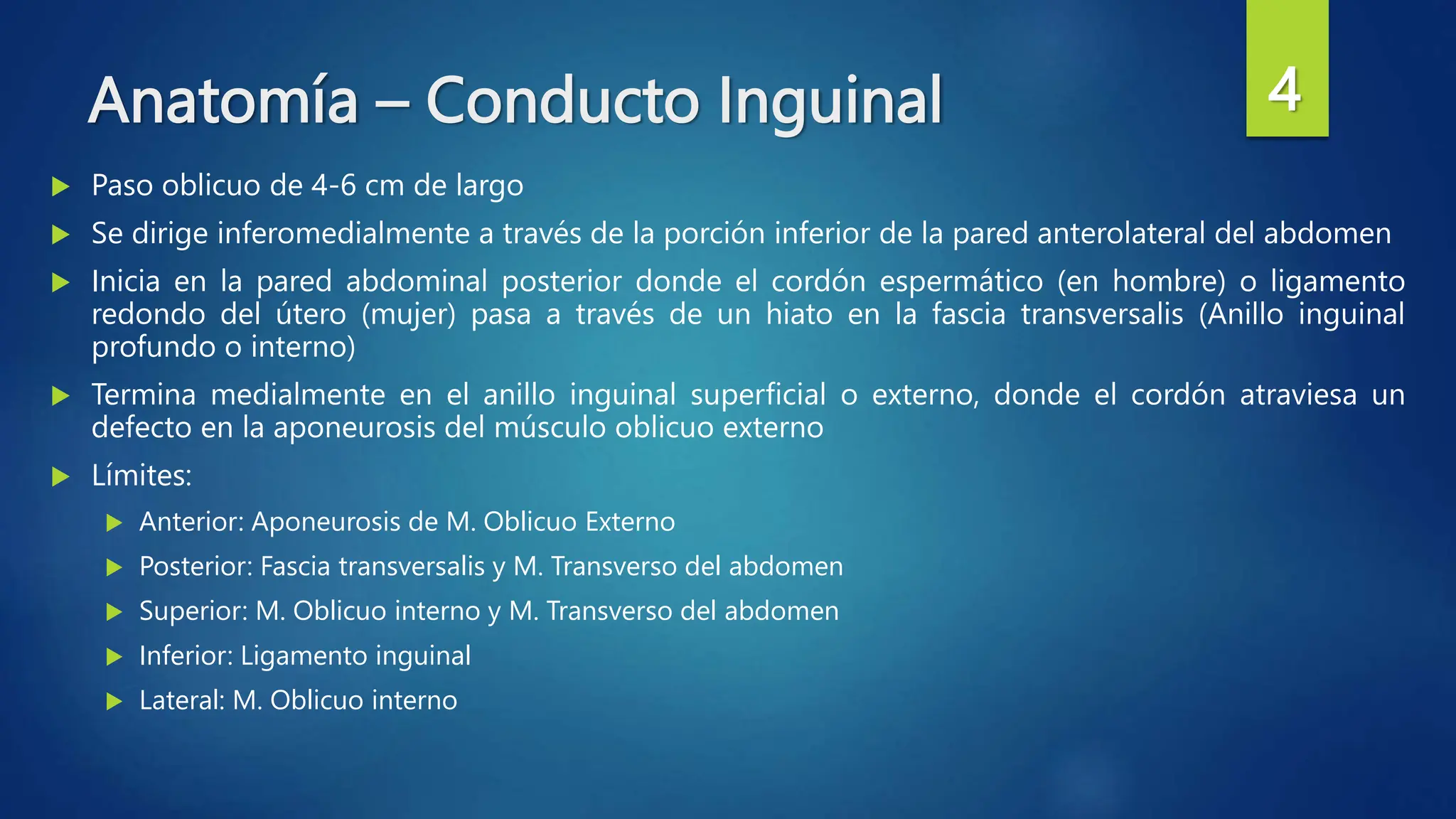 Anatomía – Conducto Inguinal

4

Paso oblicuo de 4-6 cm de largo

Se dirige inferomedialmente a través de la porción inferior de la pared anterolateral del abdomen

Inicia en la pared abdominal posterior donde el cordón espermático (en hombre) o ligamento redondo del útero (mujer) pasa a través de un hiato en la fascia transversalis (Anillo inguinal profundo o interno)

Termina medialmente en el anillo inguinal superficial o externo, donde el cordón atraviesa un defecto en la aponeurosis del músculo oblicuo externo

Límites:

Anterior: Aponeurosis de M. Oblicuo Externo

Posterior: Fascia transversalis y M. Transverso del abdomen

Superior: M. Oblicuo interno y M. Transverso del abdomen

Inferior: Ligamento inguinal

Lateral: M. Oblicuo interno